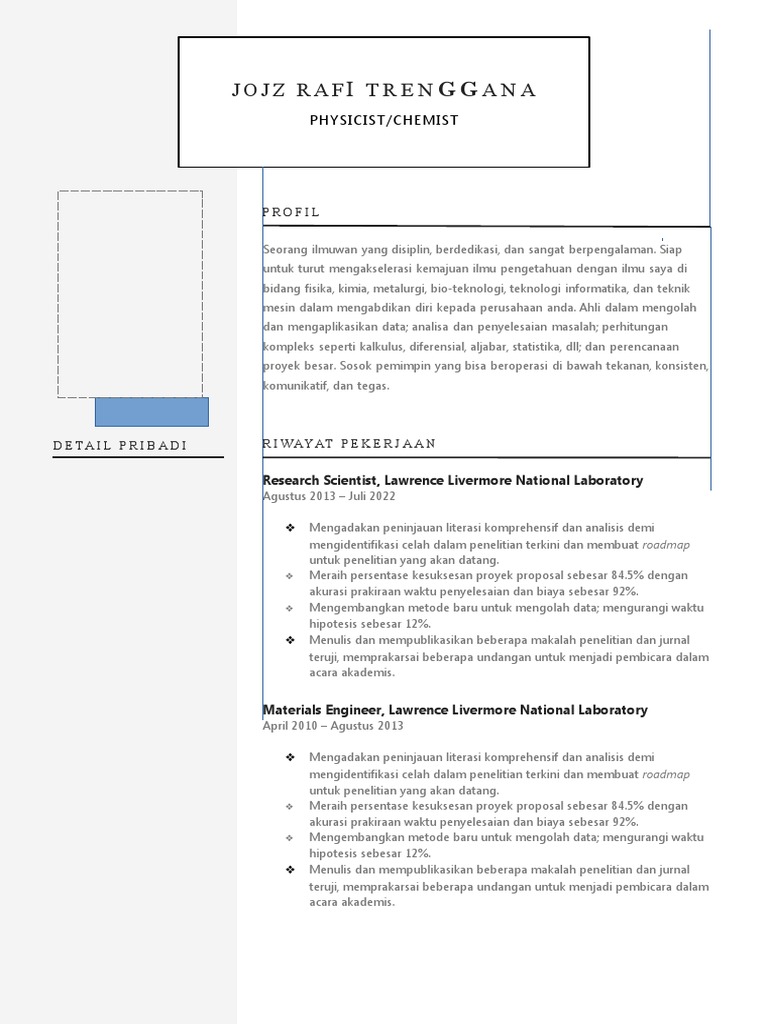 JOJZ RAFI TRENGGANA

PHYSICIST/CHEMIST

PROFIL

Seorang ilmuwan yang disiplin, berdedikasi, dan sangat berpengalaman. Siap untuk turut mengakselerasi kemajuan ilmu pengetahuan dengan ilmu saya di bidang fisika, kimia, metalurgi, bio-teknologi, teknologi informatika, dan teknik mesin dalam mengabdikan diri kepada perusahaan anda. Ahli dalam mengolah dan mengaplikasikan data; analisa dan penyelesaian masalah; perhitungan kompleks seperti kalkulus, diferensial, aljabar, statistika, dll; dan perencanaan proyek besar. Sosok pemimpin yang bisa beroperasi di bawah tekanan, konsisten, komunikatif, dan tegas.

DETAIL PRIBADI

RIWAYAT PEKERJAAN

Research Scientist, Lawrence Livermore National Laboratory
Agustus 2013 – Juli 2022

❖ Mengadakan peninjauan literasi komprehensif dan analisis demi mengidentifikasi celah dalam penelitian terkini dan membuat roadmap untuk penelitian yang akan datang.
❖ Meraih persentase kesuksesan proyek proposal sebesar 84.5% dengan akurasi prakiraan waktu penyelesaian dan biaya sebesar 92%.
❖ Mengembangkan metode baru untuk mengolah data; mengurangi waktu hipotesis sebesar 12%.
❖ Menulis dan mempublikasikan beberapa makalah penelitian dan jurnal teruji, memprakarsai beberapa undangan untuk menjadi pembicara dalam acara akademis.

Materials Engineer, Lawrence Livermore National Laboratory
April 2010 – Agustus 2013

❖ Mengadakan peninjauan literasi komprehensif dan analisis demi mengidentifikasi celah dalam penelitian terkini dan membuat roadmap untuk penelitian yang akan datang.
❖ Meraih persentase kesuksesan proyek proposal sebesar 84.5% dengan akurasi prakiraan waktu penyelesaian dan biaya sebesar 92%.
❖ Mengembangkan metode baru untuk mengolah data; mengurangi waktu hipotesis sebesar 12%.
❖ Menulis dan mempublikasikan beberapa makalah penelitian dan jurnal teruji, memprakarsai beberapa undangan untuk menjadi pembicara dalam acara akademis.